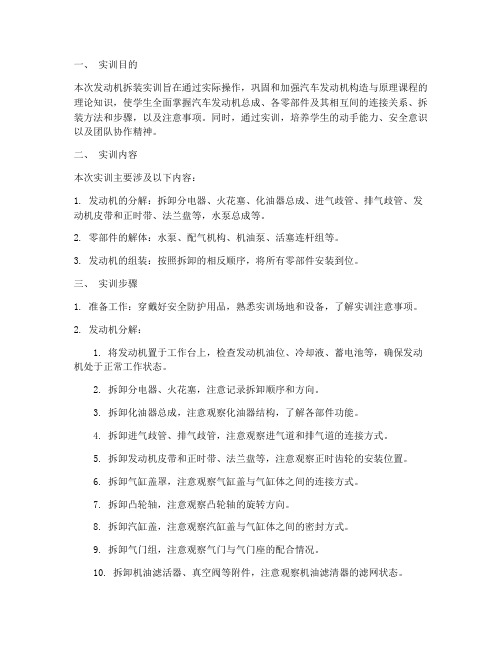 一、 实训目的

本次发动机拆装实训旨在通过实际操作，巩固和加强汽车发动机构造与原理课程的理论知识，使学生全面掌握汽车发动机总成、各零部件及其相互间的连接关系、拆装方法和步骤，以及注意事项。同时，通过实训，培养学生的动手能力、安全意识以及团队协作精神。

二、 实训内容

本次实训主要涉及以下内容：

1. 发动机的分解：拆卸分电器、火花塞、化油器总成、进气歧管、排气歧管、发动机皮带和正时带、法兰盘等，水泵总成等。

2. 零部件的解体：水泵、配气机构、机油泵、活塞连杆组等。

3. 发动机的组装：按照拆卸的相反顺序，将所有零部件安装到位。

三、 实训步骤

1. 准备工作：穿戴好安全防护用品，熟悉实训场地和设备，了解实训注意事项。

2. 发动机分解：

1. 将发动机置于工作台上，检查发动机油位、冷却液、蓄电池等，确保发动机处于正常工作状态。

2. 拆卸分电器、火花塞，注意记录拆卸顺序和方向。

3. 拆卸化油器总成，注意观察化油器结构，了解各部件功能。

4. 拆卸进气歧管、排气歧管，注意观察进气道和排气道的连接方式。

5. 拆卸发动机皮带和正时带、法兰盘等，注意观察正时齿轮的安装位置。

6. 拆卸气缸盖罩，注意观察气缸盖与气缸体之间的连接方式。

7. 拆卸凸轮轴，注意观察凸轮轴的旋转方向。

8. 拆卸汽缸盖，注意观察汽缸盖与气缸体之间的密封方式。

9. 拆卸气门组，注意观察气门与气门座的配合情况。

10. 拆卸机油滤活器、真空阀等附件，注意观察机油滤清器的滤网状态。